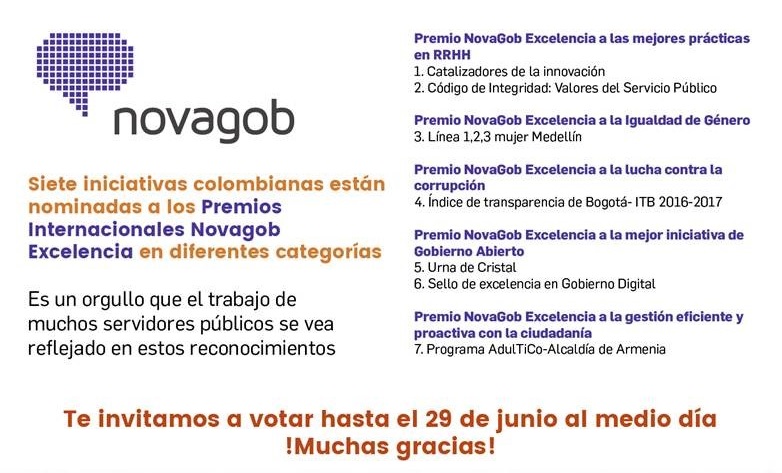 novagob

Siete iniciativas colombianas están nominadas a los Premios Internacionales Novagob Excelencia en diferentes categorías

Es un orgullo que el trabajo de muchos servidores públicos se vea reflejado en estos reconocimientos

Premio NovaGob Excelencia a las mejores prácticas en RRHH
1. Catalizadores de la innovación
2. Código de Integridad: Valores del Servicio Público

Premio NovaGob Excelencia a la Igualdad de Género
3. Línea 1,2,3 mujer Medellín

Premio NovaGob Excelencia a la lucha contra la corrupción
4. Índice de transparencia de Bogotá- ITB 2016-2017

Premio NovaGob Excelencia a la mejor iniciativa de Gobierno Abierto
5. Urna de Cristal
6. Sello de excelencia en Gobierno Digital

Premio NovaGob Excelencia a la gestión eficiente y proactiva con la ciudadanía
7. Programa AdulTiCo-Alcaldía de Armenia

Te invitamos a votar hasta el 29 de junio al medio día
!Muchas gracias!